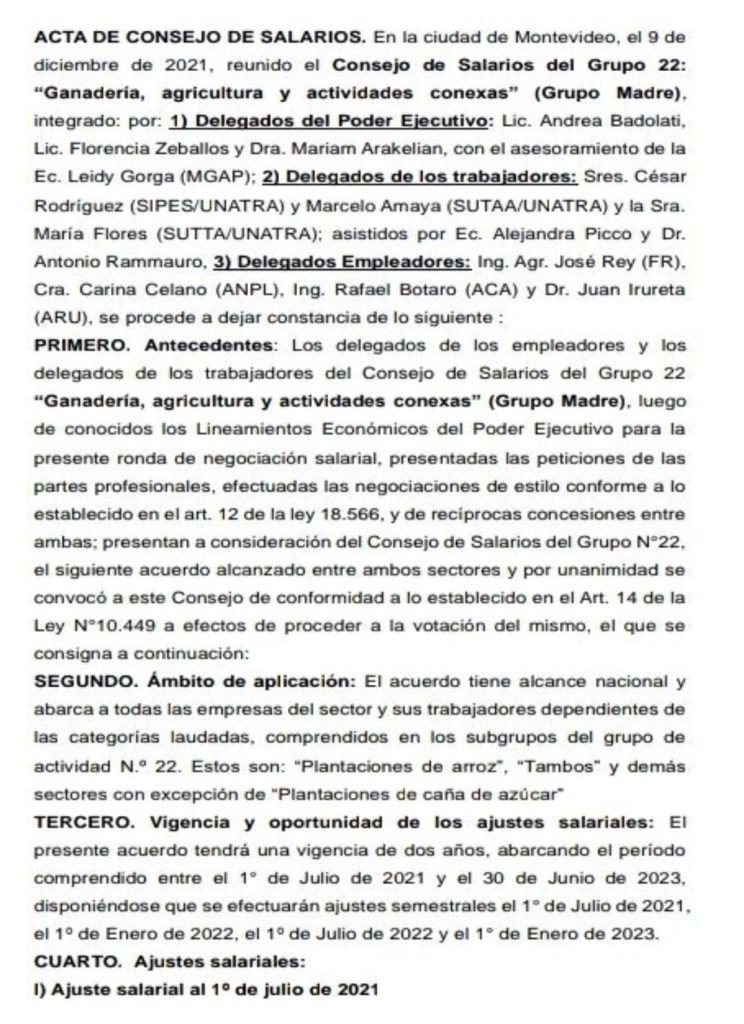 ACTA DE CONSEJO DE SALARIOS. En la ciudad de Montevideo, el 9 de diciembre de 2021, reunido el Consejo de Salarios del Grupo 22: "Ganadería, agricultura y actividades conexas" (Grupo Madre), integrado: por: 1) Delegados del Poder Ejecutivo: Lic. Andrea Badolati, Lic. Florencia Zeballos y Dra. Mariam Arakelian, con el asesoramiento de la Ec. Leidy Gorga (MGAP); 2) Delegados de los trabajadores: Sres. César Rodríguez (SIPES/UNATRA) y Marcelo Amaya (SUTAA/UNATRA) y la Sra. María Flores (SUTTA/UNATRA); asistidos por Ec. Alejandra Picco y Dr. Antonio Rammauro, 3) Delegados Empleadores: Ing. Agr. José Rey (FR), Cra. Carina Celano (ANPL), Ing. Rafael Botaro (ACA) y Dr. Juan Irureta (ARU), se procede a dejar constancia de lo siguiente :

PRIMERO. Antecedentes: Los delegados de los empleadores y los delegados de los trabajadores del Consejo de Salarios del Grupo 22 "Ganadería, agricultura y actividades conexas" (Grupo Madre), luego de conocidos los Lineamientos Económicos del Poder Ejecutivo para la presente ronda de negociación salarial, presentadas las peticiones de las partes profesionales, efectuadas las negociaciones de estilo conforme a lo establecido en el art. 12 de la ley 18.566, y de recíprocas concesiones entre ambas; presentan a consideración del Consejo de Salarios del Grupo N°22, el siguiente acuerdo alcanzado entre ambos sectores y por unanimidad se convocó a este Consejo de conformidad a lo establecido en el Art. 14 de la Ley N°10.449 a efectos de proceder a la votación del mismo, el que se consigna a continuación:

SEGUNDO. Ámbito de aplicación: El acuerdo tiene alcance nacional y abarca a todas las empresas del sector y sus trabajadores dependientes de las categorías laudadas, comprendidos en los subgrupos del grupo de actividad N.º 22. Estos son: "Plantaciones de arroz", "Tambos" y demás sectores con excepción de "Plantaciones de caña de azúcar"

TERCERO. Vigencia y oportunidad de los ajustes salariales: El presente acuerdo tendrá una vigencia de dos años, abarcando el período comprendido entre el 1° de Julio de 2021 y el 30 de Junio de 2023, disponiéndose que se efectuarán ajustes semestrales el 1° de Julio de 2021, el 1º de Enero de 2022, el 1º de Julio de 2022 y el 1° de Enero de 2023.

CUARTO. Ajustes salariales:

I) Ajuste salarial al 1º de julio de 2021